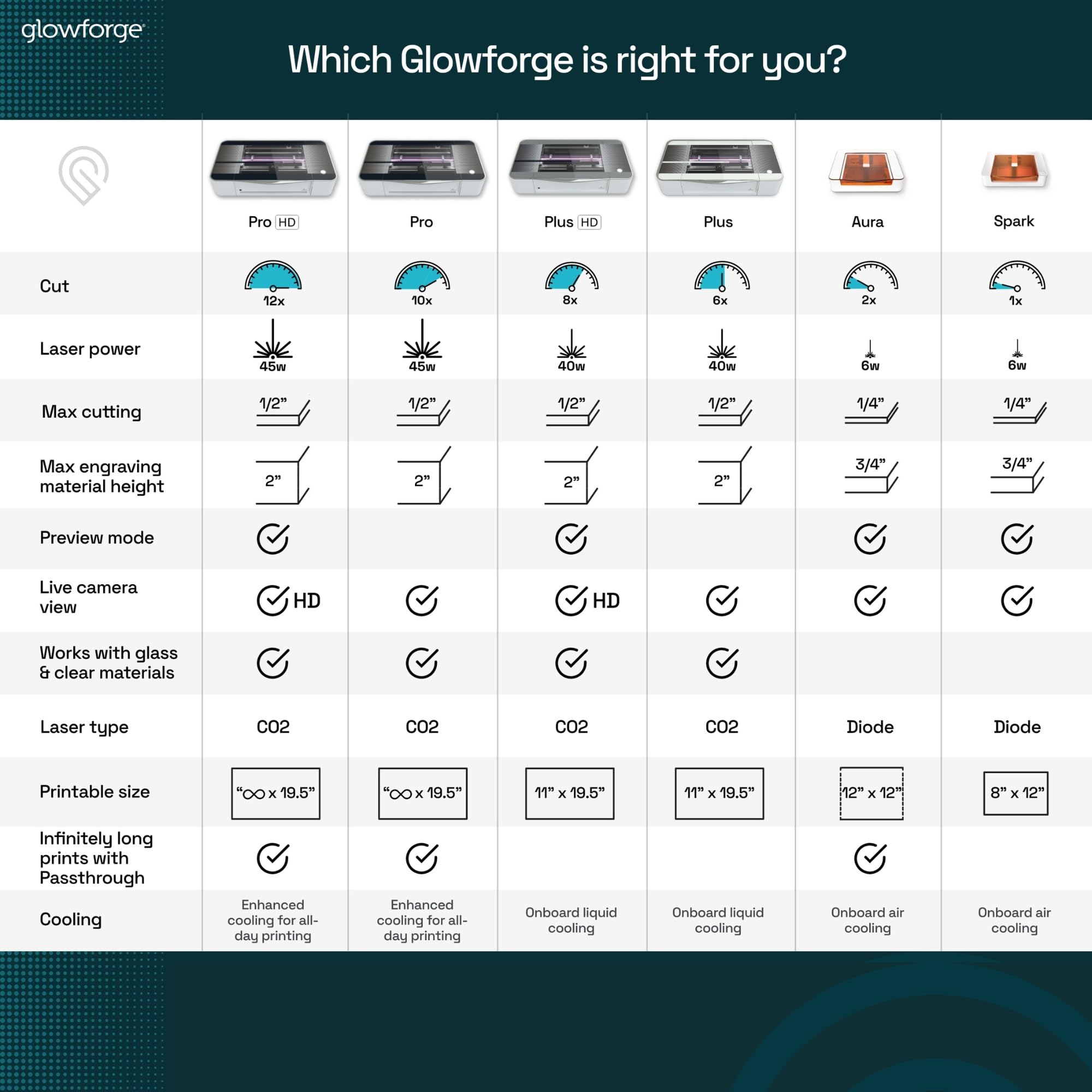 glowforge

Which Glowforge is right for you?

| | Pro HD | Pro | Plus HD | Plus | Aura | Spark |
|---|---|---|---|---|---|---|
| Cut | 12x | 10x | 8x | 6x | 2x | 1x |
| Laser power | 45w | 45w | 40w | 40w | 6w | 6w |
| Max cutting | 1/2” | 1/2” | 1/2” | 1/2” | 1/4” | 1/4” |
| Max engraving material height | 2” | 2” | 2” | 2” | 3/4” | 3/4” |
| Preview mode | ✓ | | ✓ | | ✓ | ✓ |
| Live camera view | ✓ HD | ✓ | ✓ HD | ✓ | ✓ | ✓ |
| Works with glass & clear materials | ✓ | ✓ | ✓ | ✓ | | |
| Laser type | CO2 | CO2 | CO2 | CO2 | Diode | Diode |
| Printable size | “∞ x 19.5” | “∞ x 19.5” | 11” x 19.5” | 11” x 19.5” | 12” x 12” | 8” x 12” |
| Infinitely long prints with Passthrough | ✓ | ✓ | | | ✓ | |
| Cooling | Enhanced cooling for all-day printing | Enhanced cooling for all-day printing | Onboard liquid cooling | Onboard liquid cooling | Onboard air cooling | Onboard air cooling |